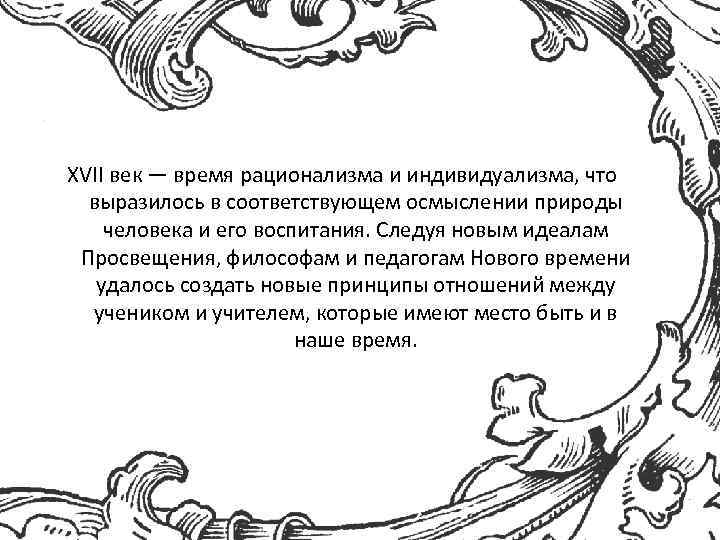 XVII век — время рационализма и индивидуализма, что выразилось в соответствующем осмыслении природы человека и его воспитания. Следуя новым идеалам Просвещения, философам и педагогам Нового времени удалось создать новые принципы отношений между учеником и учителем, которые имеют место быть и в наше время.